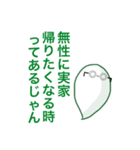 無性に実家
帰りたくなる時
ってあるじゃん